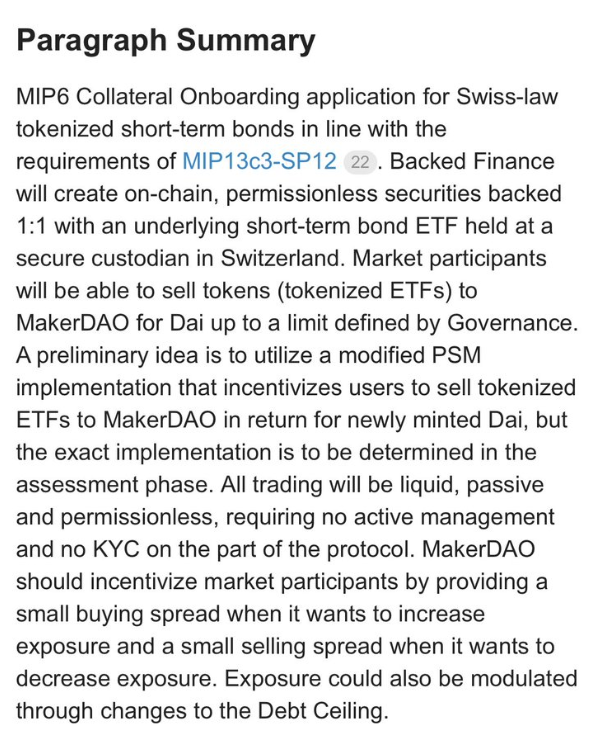 Paragraph Summary

MIP6 Collateral Onboarding application for Swiss-law tokenized short-term bonds in line with the requirements of MIP13c3-SP12 22. Backed Finance will create on-chain, permissionless securities backed 1:1 with an underlying short-term bond ETF held at a secure custodian in Switzerland. Market participants will be able to sell tokens (tokenized ETFs) to MakerDAO for Dai up to a limit defined by Governance. A preliminary idea is to utilize a modified PSM implementation that incentivizes users to sell tokenized ETFs to MakerDAO in return for newly minted Dai, but the exact implementation is to be determined in the assessment phase. All trading will be liquid, passive and permissionless, requiring no active management and no KYC on the part of the protocol. MakerDAO should incentivize market participants by providing a small buying spread when it wants to increase exposure and a small selling spread when it wants to decrease exposure. Exposure could also be modulated through changes to the Debt Ceiling.